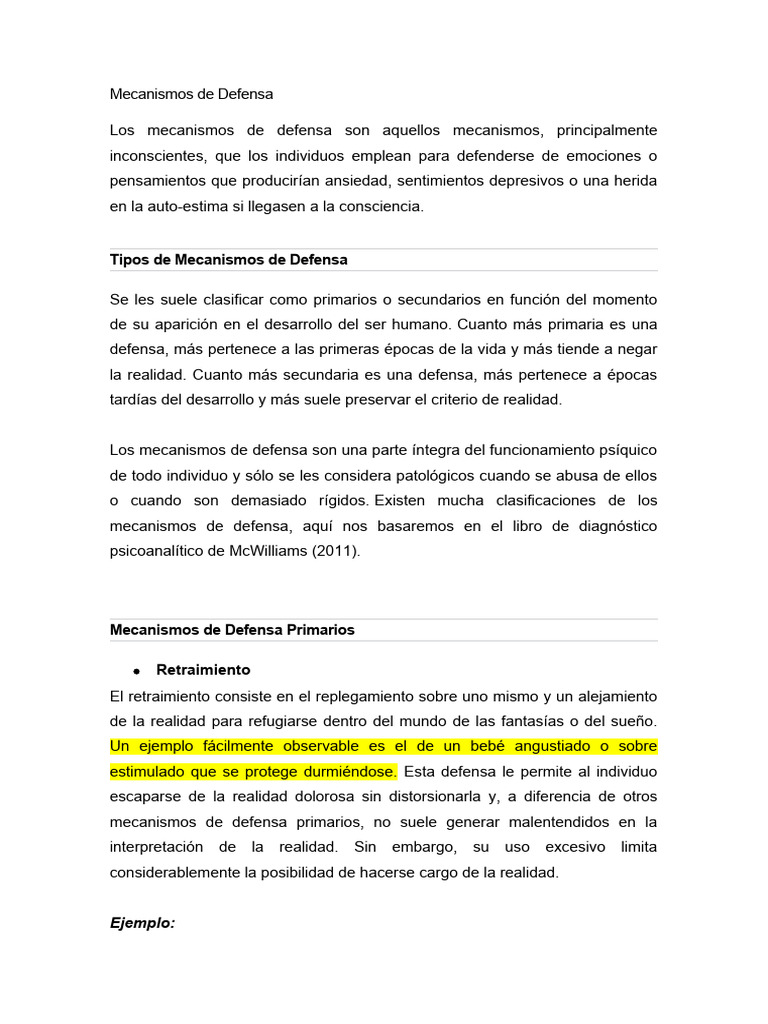 Mecanismos de Defensa

Los mecanismos de defensa son aquellos mecanismos, principalmente inconscientes, que los individuos emplean para defenderse de emociones o pensamientos que producirían ansiedad, sentimientos depresivos o una herida en la auto-estima si llegasen a la consciencia.

Tipos de Mecanismos de Defensa

Se les suele clasificar como primarios o secundarios en función del momento de su aparición en el desarrollo del ser humano. Cuanto más primaria es una defensa, más pertenece a las primeras épocas de la vida y más tiende a negar la realidad. Cuanto más secundaria es una defensa, más pertenece a épocas tardías del desarrollo y más suele preservar el criterio de realidad.

Los mecanismos de defensa son una parte íntegra del funcionamiento psíquico de todo individuo y sólo se les considera patológicos cuando se abusa de ellos o cuando son demasiado rígidos. Existen mucha clasificaciones de los mecanismos de defensa, aquí nos basaremos en el libro de diagnóstico psicoanalítico de McWilliams (2011).

Mecanismos de Defensa Primarios

• Retraimiento

El retraimiento consiste en el replegamiento sobre uno mismo y un alejamiento de la realidad para refugiarse dentro del mundo de las fantasías o del sueño. Un ejemplo fácilmente observable es el de un bebé angustiado o sobre estimulado que se protege durmiéndose. Esta defensa le permite al individuo escaparse de la realidad dolorosa sin distorsionarla y, a diferencia de otros mecanismos de defensa primarios, no suele generar malentendidos en la interpretación de la realidad. Sin embargo, su uso excesivo limita considerablemente la posibilidad de hacerse cargo de la realidad.

Ejemplo: